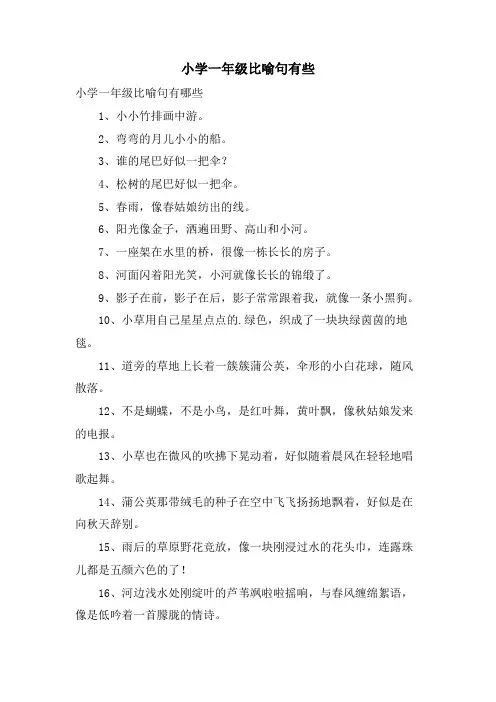 小学一年级比喻句有些

小学一年级比喻句有哪些

1、小小竹排画中游。

2、弯弯的月儿小小的船。

3、谁的尾巴好似一把伞？

4、松树的尾巴好似一把伞。

5、春雨，像春姑娘纺出的线。

6、阳光像金子，洒遍田野、高山和小河。

7、一座架在水里的桥，很像一栋长长的房子。

8、河面闪着阳光笑，小河就像长长的锦缎了。

9、影子在前，影子在后，影子常常跟着我，就像一条小黑狗。

10、小草用自己星星点点的.绿色，织成了一块块绿茵茵的地毯。

11、道旁的草地上长着一簇簇蒲公英，伞形的小白花球，随风散落。

12、不是蝴蝶，不是小鸟，是红叶舞，黄叶飘，像秋姑娘发来的电报。

13、小草也在微风的吹拂下晃动着，好似随着晨风在轻轻地唱歌起舞。

14、蒲公英那带绒毛的种子在空中飞飞扬扬地飘着，好似是在向秋天辞别。

15、雨后的草原野花竞放，像一块刚浸过水的花头巾，连露珠儿都是五颜六色的了！

16、河边浅水处刚绽叶的芦苇飒啦啦摇响，与春风缠绵絮语，像是低吟着一首朦胧的情诗。